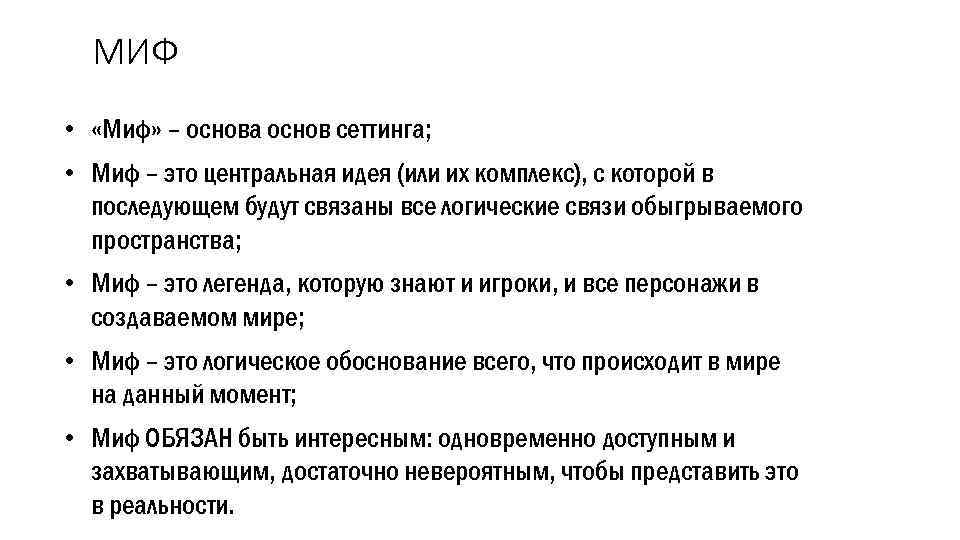 МИФ

• «Миф» – основа основ сеттинга;

• Миф – это центральная идея (или их комплекс), с которой в последующем будут связаны все логические связи обыгрываемого пространства;

• Миф – это легенда, которую знают и игроки, и все персонажи в создаваемом мире;

• Миф – это логическое обоснование всего, что происходит в мире на данный момент;

• Миф ОБЯЗАН быть интересным: одновременно доступным и захватывающим, достаточно невероятным, чтобы представить это в реальности.